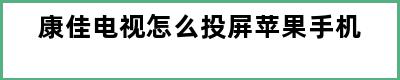 康佳电视怎么投屏苹果手机